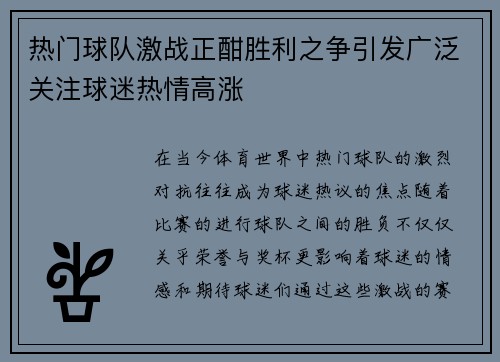 热门球队激战正酣胜利之争引发广泛关注球迷热情高涨

在当今体育世界中热门球队的激烈对抗往往成为球迷热议的焦点随着比赛的进行球队之间的胜负不仅仅关乎荣誉与奖杯更影响着球迷的情感和期待球迷们通过这些激战的赛